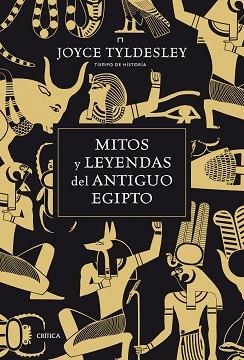 JOYCE TYLDESLEY

TIEMPO DE HISTORIA

MITOS y LEYENDAS del ANTIGUO EGIPTO

CRÍTICA